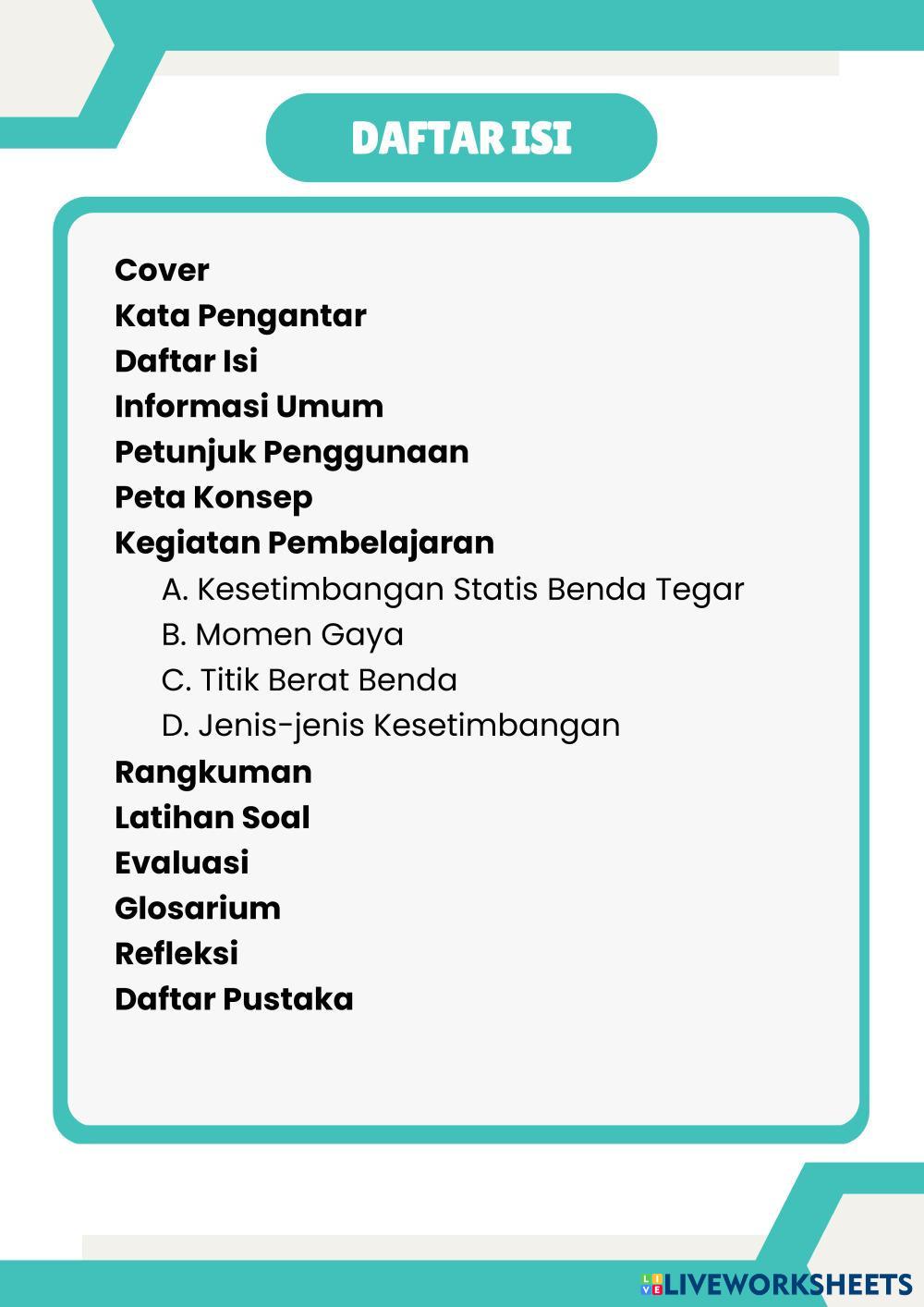 DAFTAR ISI

Cover
Kata Pengantar
Daftar Isi
Informasi Umum
Petunjuk Penggunaan
Peta Konsep
Kegiatan Pembelajaran
A. Kesetimbangan Statis Benda Tegar
B. Momen Gaya
C. Titik Berat Benda
D. Jenis-jenis Kesetimbangan
Rangkuman
Latihan Soal
Evaluasi
Glosarium
Refleksi
Daftar Pustaka

LIVEWORKSHEETS